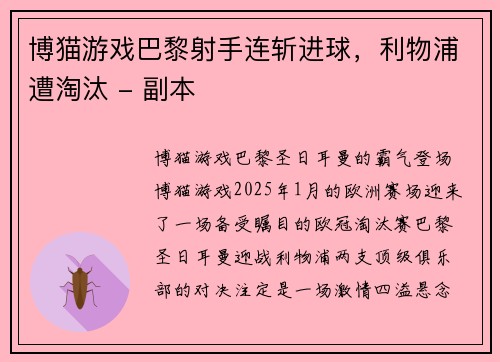 博猫游戏巴黎射手连斩进球，利物浦遭淘汰 - 副本

博猫游戏巴黎圣日耳曼的霸气登场博猫游戏2025年1月的欧洲赛场迎来了一场备受瞩目的欧冠淘汰赛巴黎圣日耳曼迎战利物浦两支顶级俱乐部的对决注定是一场激情四溢悬念